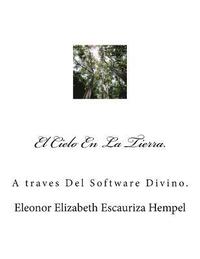 El Cielo En La Tierra.

A traves Del Software Divino.

Eleonor Elizabeth Escauriza Hempel